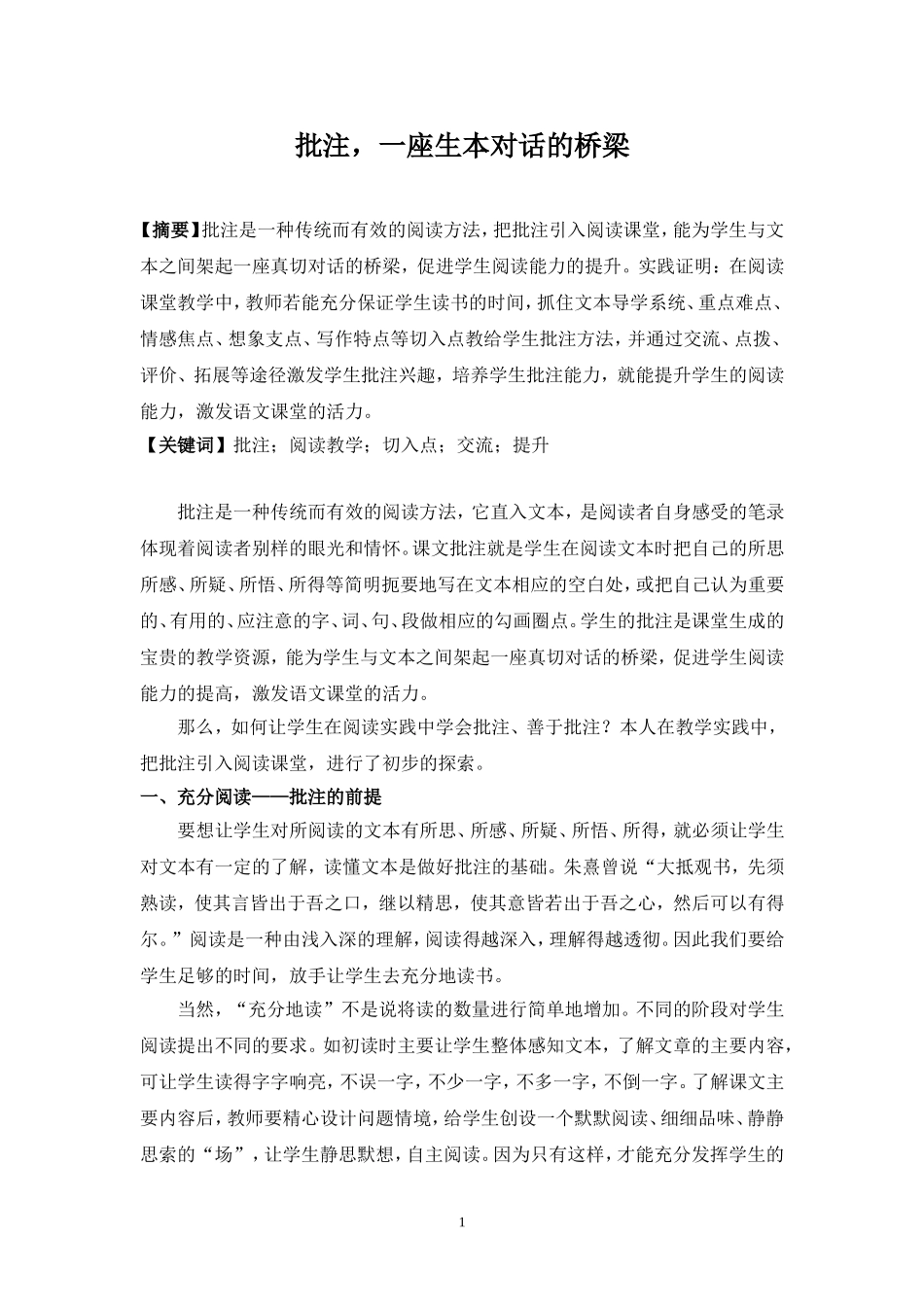 批注，一座生本对话的桥梁

【摘要】批注是一种传统而有效的阅读方法，把批注引入阅读课堂，能为学生与文本之间架起一座真切对话的桥梁，促进学生阅读能力的提升。实践证明：在阅读课堂教学中，教师若能充分保证学生读书的时间，抓住文本导学系统、重点难点、情感焦点、想象支点、写作特点等切入点教给学生批注方法，并通过交流、点拨、评价、拓展等途径激发学生批注兴趣，培养学生批注能力，就能提升学生的阅读能力，激发语文课堂的活力。
【关键词】批注；阅读教学；切入点；交流；提升

批注是一种传统而有效的阅读方法，它直入文本，是阅读者自身感受的笔录体现着阅读者别样的眼光和情怀。课文批注就是学生在阅读文本时把自己的所思所感、所疑、所悟、所得等简明扼要地写在文本相应的空白处，或把自己认为重要的、有用的、应注意的字、词、句、段做相应的勾画圈点。学生的批注是课堂生成的宝贵的教学资源，能为学生与文本之间架起一座真切对话的桥梁，促进学生阅读能力的提高，激发语文课堂的活力。

那么，如何让学生在阅读实践中学会批注、善于批注？本人在教学实践中，把批注引入阅读课堂，进行了初步的探索。

一、充分阅读——批注的前提

要想让学生对所阅读的文本有所思、所感、所疑、所悟、所得，就必须让学生对文本有一定的了解，读懂文本是做好批注的基础。朱熹曾说“大抵观书，先须熟读，使其言皆出于吾之口，继以精思，使其意皆若出于吾之心，然后可以有得尔。”阅读是一种由浅入深的理解，阅读得越深入，理解得越透彻。因此我们要给学生足够的时间，放手让学生去充分地读书。

当然，“充分地读”不是说将读的数量进行简单地增加。不同的阶段对学生阅读提出不同的要求。如初读时主要让学生整体感知文本，了解文章的主要内容，可让学生读得字字响亮，不误一字，不少一字，不多一字，不倒一字。了解课文主要内容后，教师要精心设计问题情境，给学生创设一个默默阅读、细细品味、静静思索的“场”，让学生静思默想，自主阅读。因为只有这样，才能充分发挥学生的

1